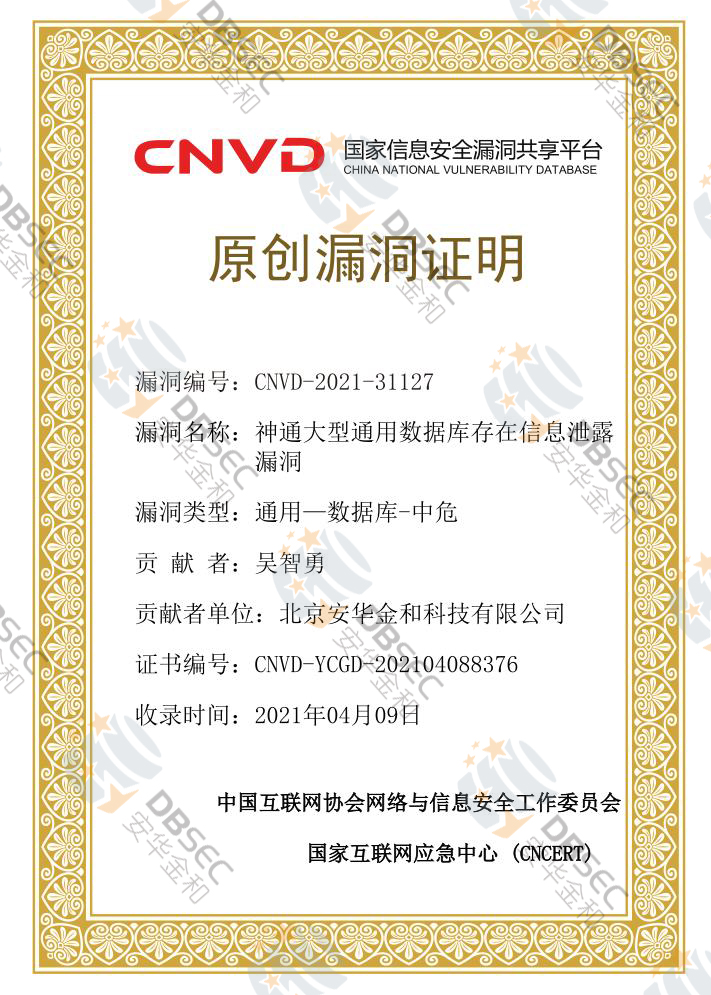 CNVD 国家信息安全漏洞共享平台
CHINA NATIONAL VULNERABILITY DATABASE

原创漏洞证明

漏洞编号：CNVD-2021-31127

漏洞名称：神通大型通用数据库存在信息泄露漏洞

漏洞类型：通用—数据库-中危

贡 献 者：吴智勇

贡献者单位：北京安华金和科技有限公司

证书编号：CNVD-YCGD-202104088376

收录时间：2021年04月09日

中国互联网协会网络与信息安全工作委员会

国家互联网应急中心 (CNCERT)

DBSEC 安华金和